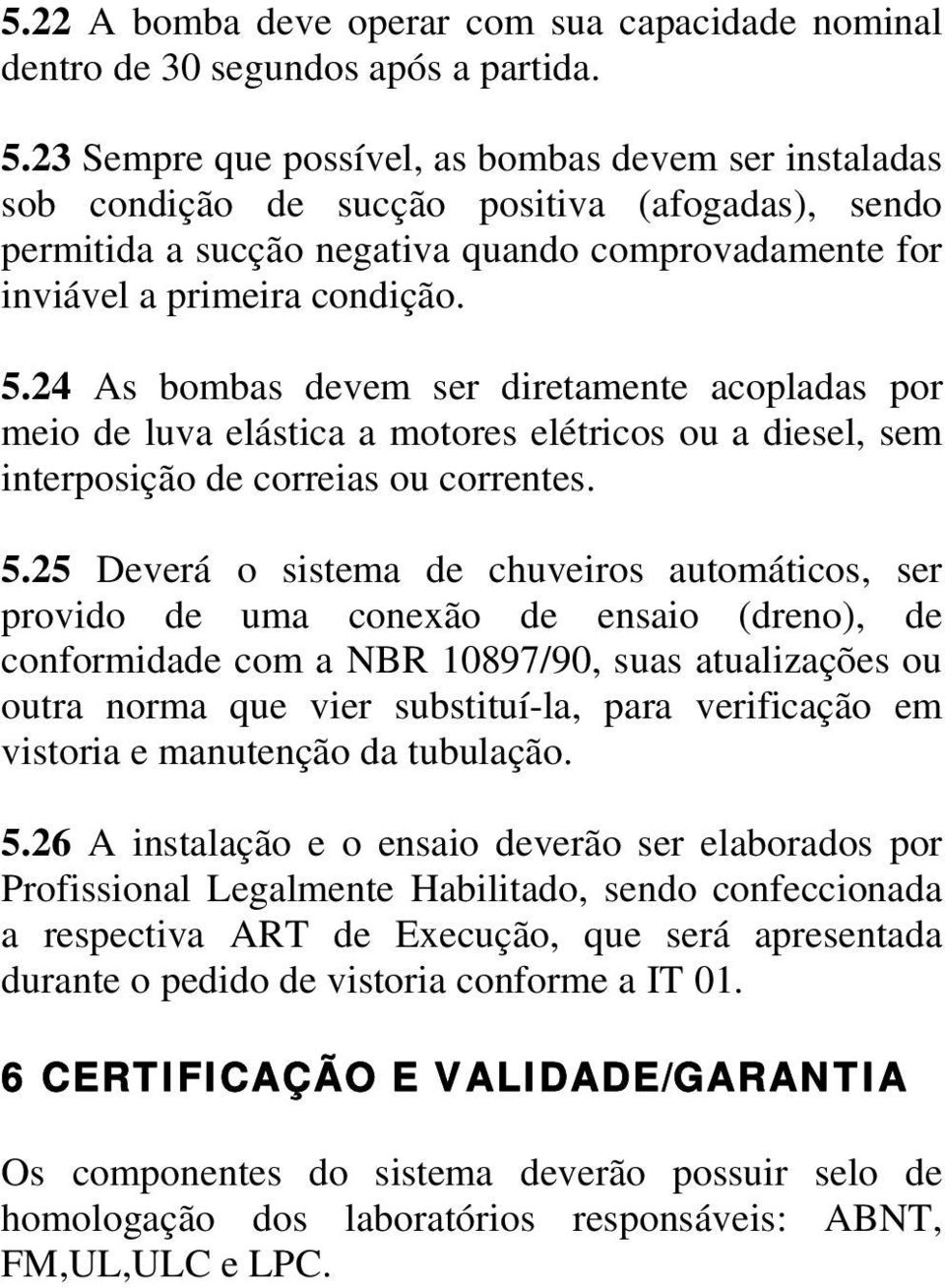 5.22 A bomba deve operar com sua capacidade nominal dentro de 30 segundos após a partida.

5.23 Sempre que possível, as bombas devem ser instaladas sob condição de sucção positiva (afogadas), sendo permitida a sucção negativa quando comprovadamente for inviável a primeira condição.

5.24 As bombas devem ser diretamente acopladas por meio de luva elástica a motores elétricos ou a diesel, sem interposição de correias ou correntes.

5.25 Deverá o sistema de chuveiros automáticos, ser provido de uma conexão de ensaio (dreno), de conformidade com a NBR 10897/90, suas atualizações ou outra norma que vier substituí-la, para verificação em vistoria e manutenção da tubulação.

5.26 A instalação e o ensaio deverão ser elaborados por Profissional Legalmente Habilitado, sendo confeccionada a respectiva ART de Execução, que será apresentada durante o pedido de vistoria conforme a IT 01.

6 CERTIFICAÇÃO E VALIDADE/GARANTIA

Os componentes do sistema deverão possuir selo de homologação dos laboratórios responsáveis: ABNT, FM,UL,ULC e LPC.